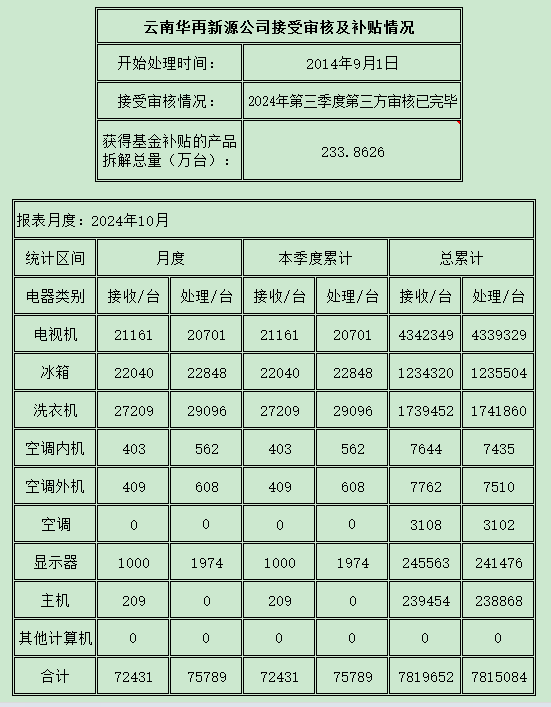 | 云南华再新源公司接受审核及补贴情况 | |
|---|---|
| 开始处理时间： | 2014年9月1日 |
| 接受审核情况： | 2024年第三季度第三方审核已完毕 |
| 获得基金补贴的产品拆解总量（万台）： | 233.8626 |

报表月度：2024年10月

| 统计区间 | 月度 | | 本季度累计 | | 总累计 | |
|---|---|---|---|---|---|---|
| 电器类别 | 接收/台 | 处理/台 | 接收/台 | 处理/台 | 接收/台 | 处理/台 |
| 电视机 | 21161 | 20701 | 21161 | 20701 | 4342349 | 4339329 |
| 冰箱 | 22040 | 22848 | 22040 | 22848 | 1234320 | 1235504 |
| 洗衣机 | 27209 | 29096 | 27209 | 29096 | 1739452 | 1741860 |
| 空调内机 | 403 | 562 | 403 | 562 | 7644 | 7435 |
| 空调外机 | 409 | 608 | 409 | 608 | 7762 | 7510 |
| 空调 | 0 | 0 | 0 | 0 | 3108 | 3102 |
| 显示器 | 1000 | 1974 | 1000 | 1974 | 245563 | 241476 |
| 主机 | 209 | 0 | 209 | 0 | 239454 | 238868 |
| 其他计算机 | 0 | 0 | 0 | 0 | 0 | 0 |
| 合计 | 72431 | 75789 | 72431 | 75789 | 7819652 | 7815084 |